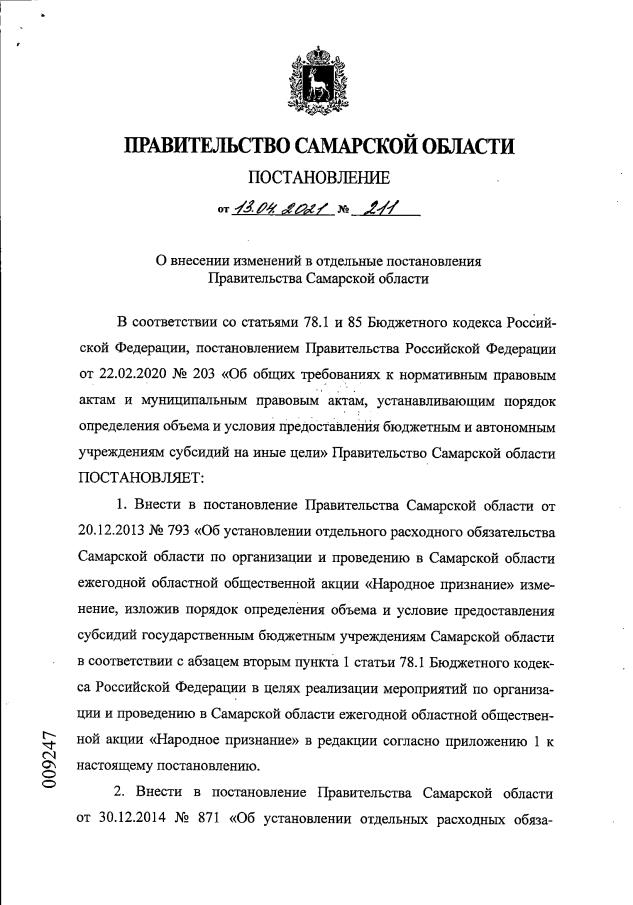 ПРАВИТЕЛЬСТВО САМАРСКОЙ ОБЛАСТИ
ПОСТАНОВЛЕНИЕ
от 13.04.2021 № 211

О внесении изменений в отдельные постановления Правительства Самарской области

В соответствии со статьями 78.1 и 85 Бюджетного кодекса Российской Федерации, постановлением Правительства Российской Федерации от 22.02.2020 № 203 «Об общих требованиях к нормативным правовым актам и муниципальным правовым актам, устанавливающим порядок определения объема и условия предоставления бюджетным и автономным учреждениям субсидий на иные цели» Правительство Самарской области ПОСТАНОВЛЯЕТ:

1. Внести в постановление Правительства Самарской области от 20.12.2013 № 793 «Об установлении отдельного расходного обязательства Самарской области по организации и проведению в Самарской области ежегодной областной общественной акции «Народное признание» изменение, изложив порядок определения объема и условие предоставления субсидий государственным бюджетным учреждениям Самарской области в соответствии с абзацем вторым пункта 1 статьи 78.1 Бюджетного кодекса Российской Федерации в целях реализации мероприятий по организации и проведению в Самарской области ежегодной областной общественной акции «Народное признание» в редакции согласно приложению 1 к настоящему постановлению.

2. Внести в постановление Правительства Самарской области от 30.12.2014 № 871 «Об установлении отдельных расходных обяза-

009247